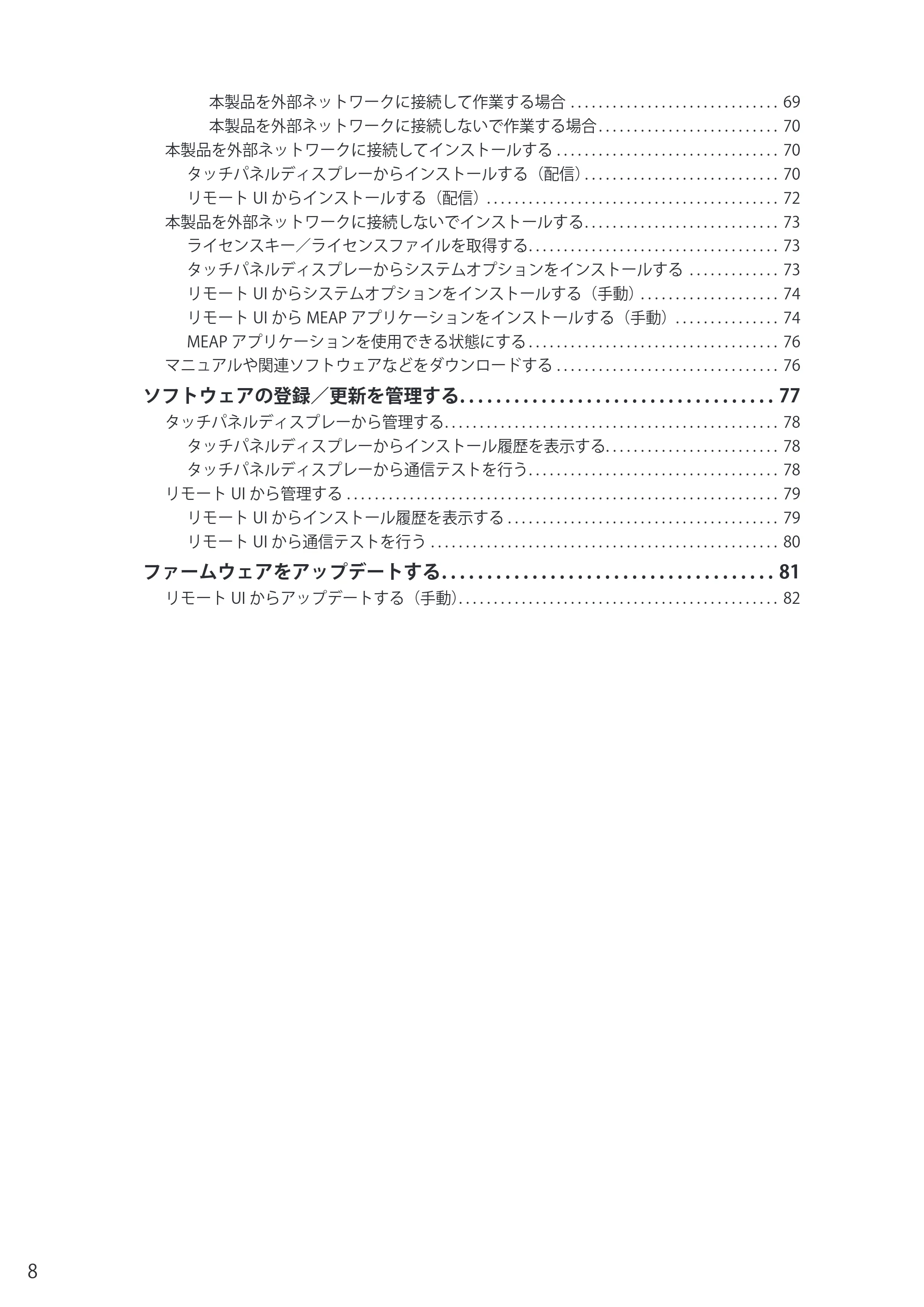 本製品を外部ネットワークに接続して作業する場合 69
本製品を外部ネットワークに接続しないで作業する場合 70
本製品を外部ネットワークに接続してインストールする 70
タッチパネルディスプレーからインストールする（配信） 70
リモートUIからインストールする（配信） 72
本製品を外部ネットワークに接続しないでインストールする 73
ライセンスキー／ライセンスファイルを取得する 73
タッチパネルディスプレーからシステムオプションをインストールする 73
リモートUIからシステムオプションをインストールする（手動） 74
リモートUIからMEAPアプリケーションをインストールする（手動） 74
MEAPアプリケーションを使用できる状態にする 76
マニュアルや関連ソフトウェアなどをダウンロードする 76

ソフトウェアの登録／更新を管理する 77
タッチパネルディスプレーから管理する 78
タッチパネルディスプレーからインストール履歴を表示する 78
タッチパネルディスプレーから通信テストを行う 78
リモートUIから管理する 79
リモートUIからインストール履歴を表示する 79
リモートUIから通信テストを行う 80

ファームウェアをアップデートする 81
リモートUIからアップデートする（手動） 82

8